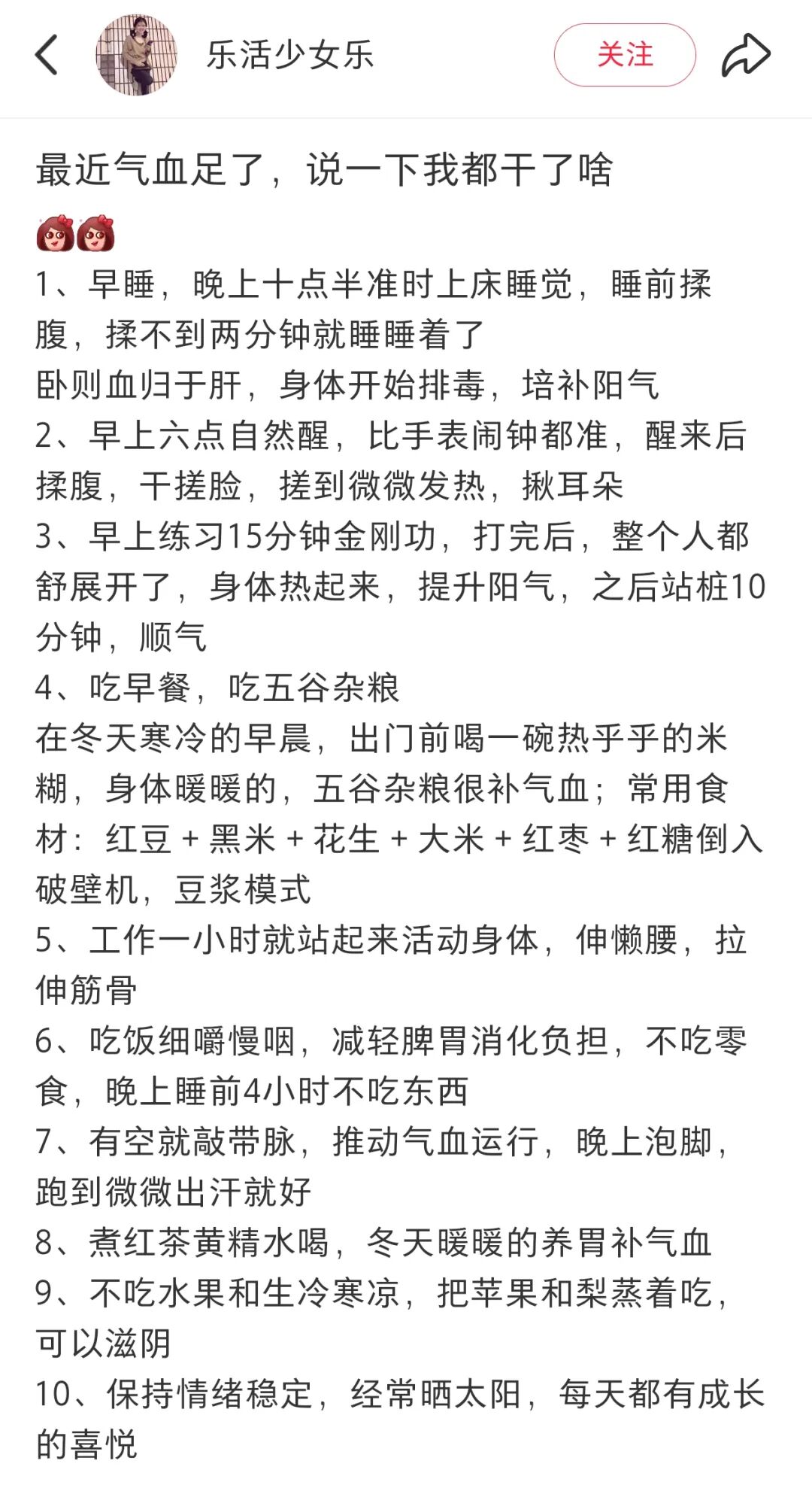 乐活少女乐

关注

最近气血足了，说一下我都干了啥

1、早睡，晚上十点半准时上床睡觉，睡前揉腹，揉不到两分钟就睡睡着了
卧则血归于肝，身体开始排毒，培补阳气
2、早上六点自然醒，比手表闹钟都准，醒来后揉腹，干搓脸，搓到微微发热，揪耳朵
3、早上练习15分钟金刚功，打完后，整个人都舒展开了，身体热起来，提升阳气，之后站桩10分钟，顺气
4、吃早餐，吃五谷杂粮
在冬天寒冷的早晨，出门前喝一碗热乎乎的米糊，身体暖暖的，五谷杂粮很补气血；常用食材：红豆 + 黑米 + 花生 + 大米 + 红枣 + 红糖倒入破壁机，豆浆模式
5、工作一小时就站起来活动身体，伸懒腰，拉伸筋骨
6、吃饭细嚼慢咽，减轻脾胃消化负担，不吃零食，晚上睡前4小时不吃东西
7、有空就敲带脉，推动气血运行，晚上泡脚，跑到微微出汗就好
8、煮红茶黄精水喝，冬天暖暖的养胃补气血
9、不吃水果和生冷寒凉，把苹果和梨蒸着吃，可以滋阴
10、保持情绪稳定，经常晒太阳，每天都有成长的喜悦